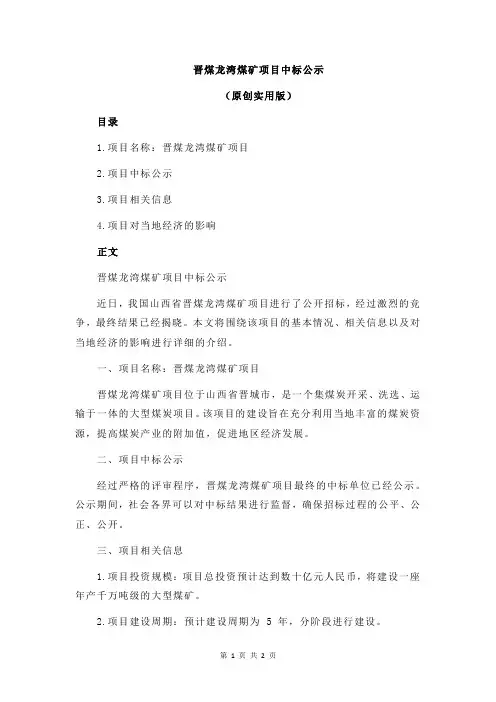 晋煤龙湾煤矿项目中标公示

（原创实用版）

目录

1.项目名称：晋煤龙湾煤矿项目

2.项目中标公示

3.项目相关信息

4.项目对当地经济的影响

正文

晋煤龙湾煤矿项目中标公示

近日，我国山西省晋煤龙湾煤矿项目进行了公开招标，经过激烈的竞争，最终结果已经揭晓。本文将围绕该项目的基本情况、相关信息以及对当地经济的影响进行详细的介绍。

一、项目名称：晋煤龙湾煤矿项目

晋煤龙湾煤矿项目位于山西省晋城市，是一个集煤炭开采、洗选、运输于一体的大型煤炭项目。该项目的建设旨在充分利用当地丰富的煤炭资源，提高煤炭产业的附加值，促进地区经济发展。

二、项目中标公示

经过严格的评审程序，晋煤龙湾煤矿项目最终的中标单位已经公示。公示期间，社会各界可以对中标结果进行监督，确保招标过程的公平、公正、公开。

三、项目相关信息

1.项目投资规模：项目总投资预计达到数十亿元人民币，将建设一座年产千万吨级的大型煤矿。

2.项目建设周期：预计建设周期为 5 年，分阶段进行建设。

第 1 页 共 2 页